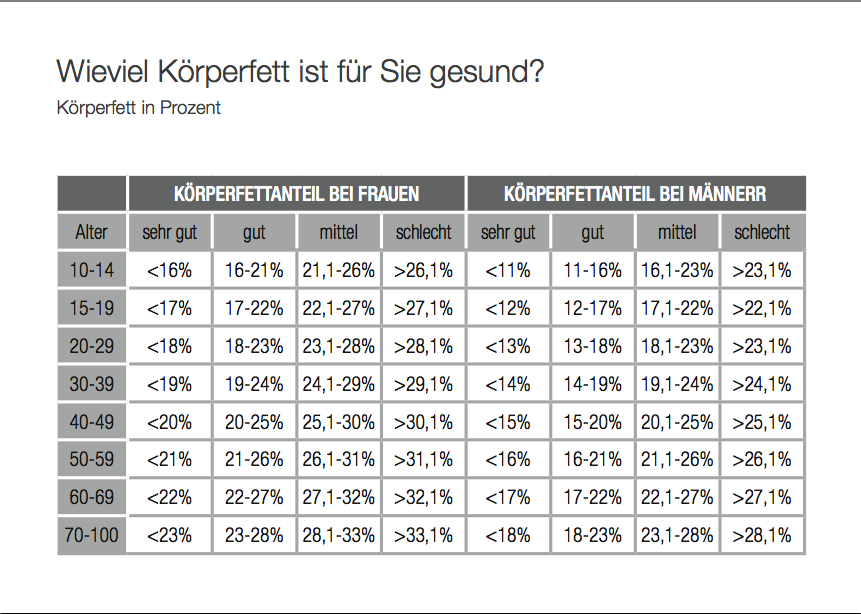 Wieviel Körperfett ist für Sie gesund?
Körperfett in Prozent

| | KÖRPERFETTANTEIL BEI FRAUEN | | | | KÖRPERFETTANTEIL BEI MÄNNERR | | | |
|---|---|---|---|---|---|---|---|---|
| Alter | sehr gut | gut | mittel | schlecht | sehr gut | gut | mittel | schlecht |
| 10-14 | <16% | 16-21% | 21,1-26% | >26,1% | <11% | 11-16% | 16,1-23% | >23,1% |
| 15-19 | <17% | 17-22% | 22,1-27% | >27,1% | <12% | 12-17% | 17,1-22% | >22,1% |
| 20-29 | <18% | 18-23% | 23,1-28% | >28,1% | <13% | 13-18% | 18,1-23% | >23,1% |
| 30-39 | <19% | 19-24% | 24,1-29% | >29,1% | <14% | 14-19% | 19,1-24% | >24,1% |
| 40-49 | <20% | 20-25% | 25,1-30% | >30,1% | <15% | 15-20% | 20,1-25% | >25,1% |
| 50-59 | <21% | 21-26% | 26,1-31% | >31,1% | <16% | 16-21% | 21,1-26% | >26,1% |
| 60-69 | <22% | 22-27% | 27,1-32% | >32,1% | <17% | 17-22% | 22,1-27% | >27,1% |
| 70-100 | <23% | 23-28% | 28,1-33% | >33,1% | <18% | 18-23% | 23,1-28% | >28,1% |